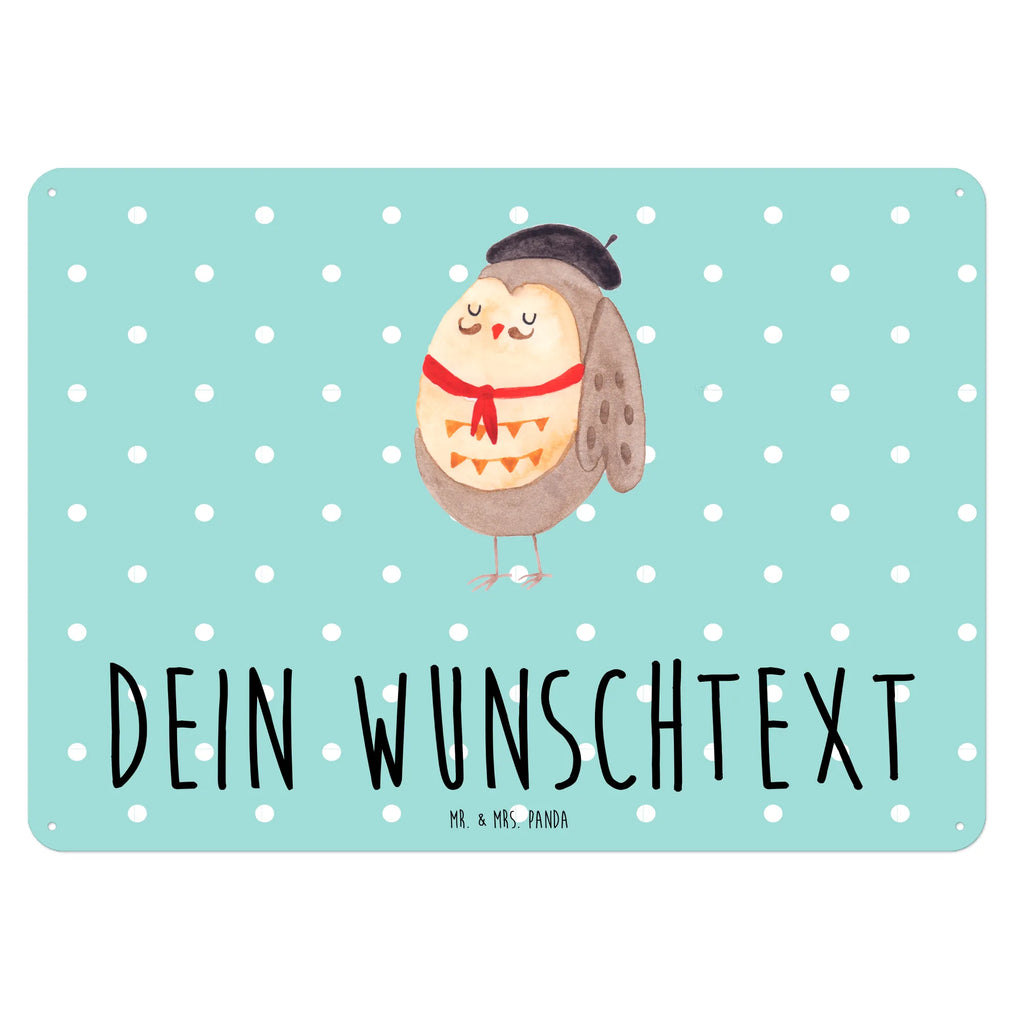 DEIN WUNSCHTEXT

MR. & MRS. PANDA